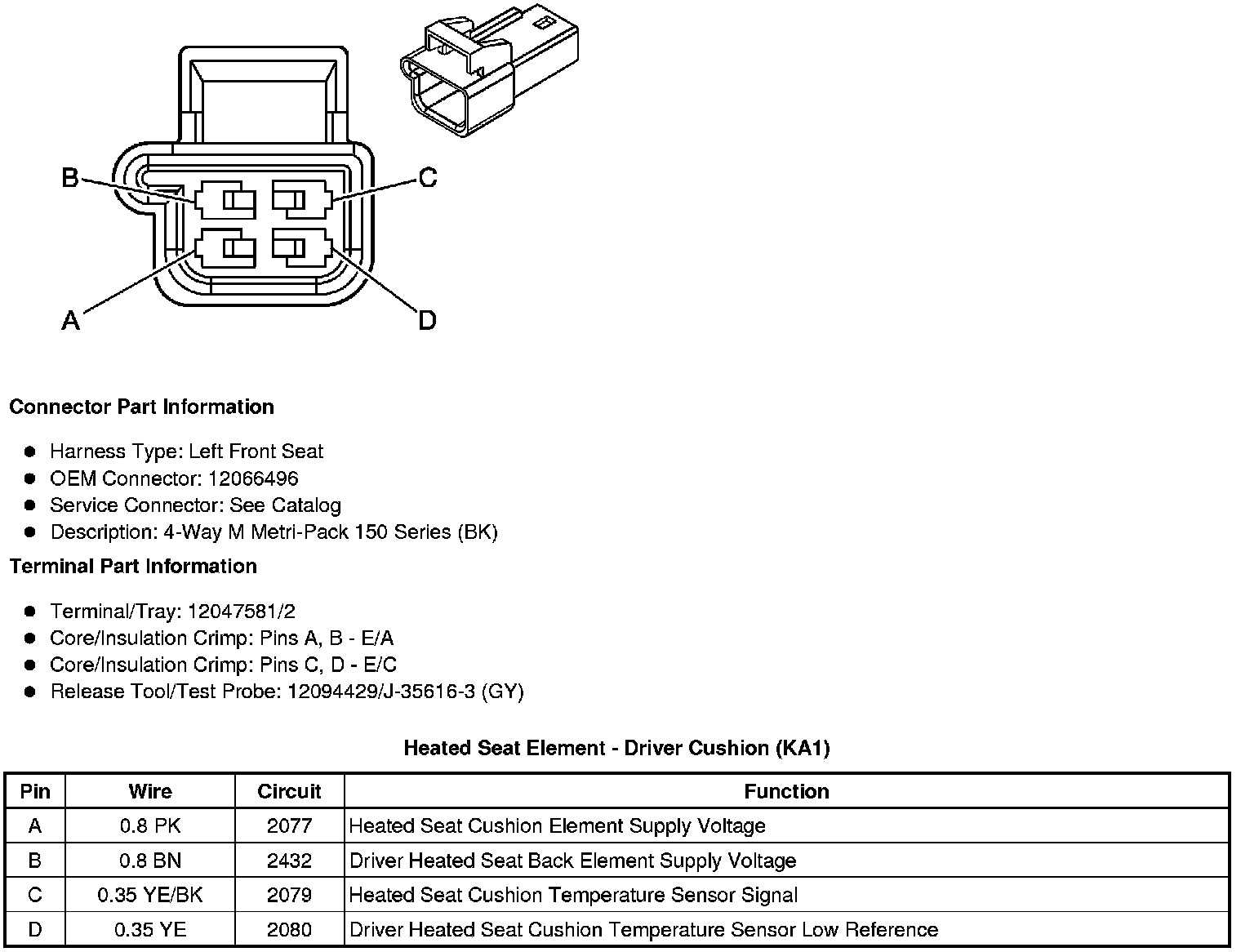 B

C

A

D

**Connector Part Information**

- Harness Type: Left Front Seat
- OEM Connector: 12066496
- Service Connector: See Catalog
- Description: 4-Way M Metri-Pack 150 Series (BK)

**Terminal Part Information**

- Terminal/Tray: 12047581/2
- Core/Insulation Crimp: Pins A, B - E/A
- Core/Insulation Crimp: Pins C, D - E/C
- Release Tool/Test Probe: 12094429/J-35616-3 (GY)

**Heated Seat Element - Driver Cushion (KA1)**

| Pin | Wire | Circuit | Function |
|---|---|---|---|
| A | 0.8 PK | 2077 | Heated Seat Cushion Element Supply Voltage |
| B | 0.8 BN | 2432 | Driver Heated Seat Back Element Supply Voltage |
| C | 0.35 YE/BK | 2079 | Heated Seat Cushion Temperature Sensor Signal |
| D | 0.35 YE | 2080 | Driver Heated Seat Cushion Temperature Sensor Low Reference |